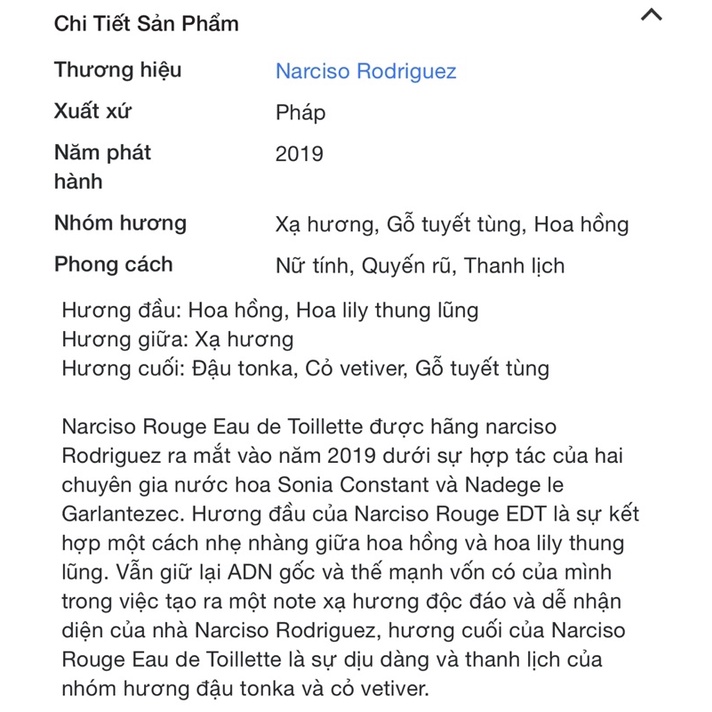 Chi Tiết Sản Phẩm

| Thương hiệu | Narciso Rodriguez |
|---|---|
| Xuất xứ | Pháp |
| Năm phát hành | 2019 |
| Nhóm hương | Xạ hương, Gỗ tuyết tùng, Hoa hồng |
| Phong cách | Nữ tính, Quyến rũ, Thanh lịch |

Hương đầu: Hoa hồng, Hoa lily thung lũng
Hương giữa: Xạ hương
Hương cuối: Đậu tonka, Cỏ vetiver, Gỗ tuyết tùng

Narciso Rouge Eau de Toillette được hãng narciso Rodriguez ra mắt vào năm 2019 dưới sự hợp tác của hai chuyên gia nước hoa Sonia Constant và Nadege le Garlantezec. Hương đầu của Narciso Rouge EDT là sự kết hợp một cách nhẹ nhàng giữa hoa hồng và hoa lily thung lũng. Vẫn giữ lại ADN gốc và thế mạnh vốn có của mình trong việc tạo ra một note xạ hương độc đáo và dễ nhận diện của nhà Narciso Rodriguez, hương cuối của Narciso Rouge Eau de Toillette là sự dịu dàng và thanh lịch của nhóm hương đậu tonka và cỏ vetiver.